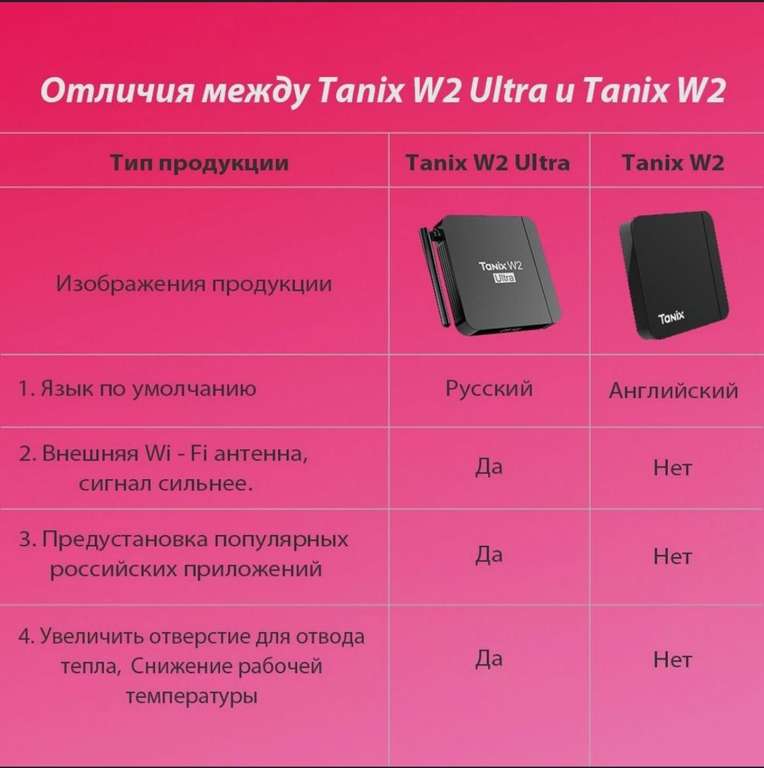 Отличия между Tanix W2 Ultra и Tanix W2

| Тип продукции | Tanix W2 Ultra | Tanix W2 |
|---|---|---|
| Изображения продукции | Tanix W2 Ultra | Tanix |
| 1. Язык по умолчанию | Русский | Английский |
| 2. Внешняя Wi - Fi антенна, сигнал сильнее. | Да | Нет |
| 3. Предустановка популярных российских приложений | Да | Нет |
| 4. Увеличить отверстие для отвода тепла, Снижение рабочей температуры | Да | Нет |